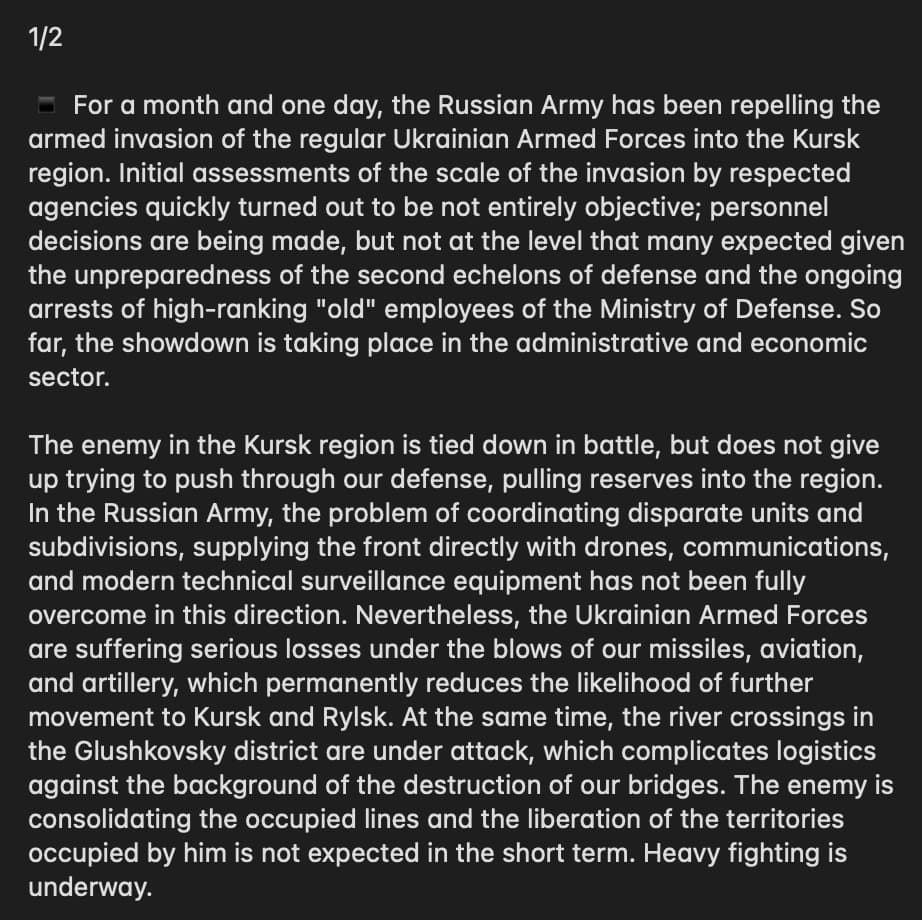 1/2

For a month and one day, the Russian Army has been repelling the armed invasion of the regular Ukrainian Armed Forces into the Kursk region. Initial assessments of the scale of the invasion by respected agencies quickly turned out to be not entirely objective; personnel decisions are being made, but not at the level that many expected given the unpreparedness of the second echelons of defense and the ongoing arrests of high-ranking "old" employees of the Ministry of Defense. So far, the showdown is taking place in the administrative and economic sector.

The enemy in the Kursk region is tied down in battle, but does not give up trying to push through our defense, pulling reserves into the region. In the Russian Army, the problem of coordinating disparate units and subdivisions, supplying the front directly with drones, communications, and modern technical surveillance equipment has not been fully overcome in this direction. Nevertheless, the Ukrainian Armed Forces are suffering serious losses under the blows of our missiles, aviation, and artillery, which permanently reduces the likelihood of further movement to Kursk and Rylsk. At the same time, the river crossings in the Glushkovsky district are under attack, which complicates logistics against the background of the destruction of our bridges. The enemy is consolidating the occupied lines and the liberation of the territories occupied by him is not expected in the short term. Heavy fighting is underway.